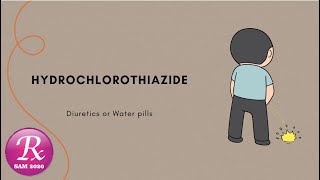 HYDROCHLOROTHIAZIDE

Diuretics or Water pills

Rx
SAM 2020